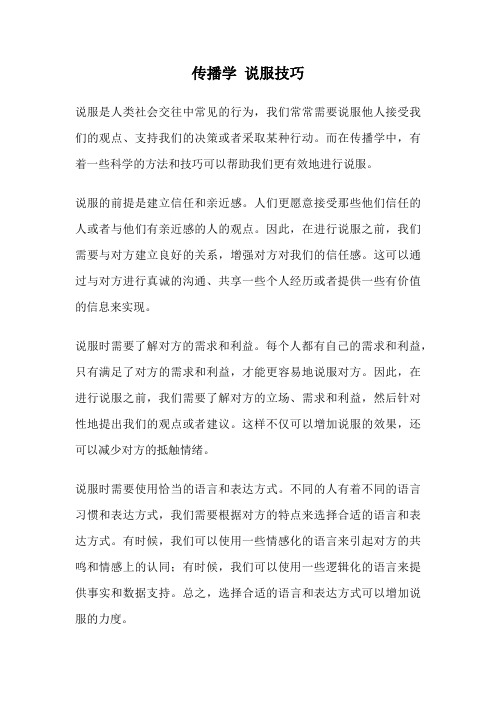 传播学 说服技巧

说服是人类社会交往中常见的行为，我们常常需要说服他人接受我们的观点、支持我们的决策或者采取某种行动。而在传播学中，有着一些科学的方法和技巧可以帮助我们更有效地进行说服。

说服的前提是建立信任和亲近感。人们更愿意接受那些他们信任的人或者与他们有亲近感的人的观点。因此，在进行说服之前，我们需要与对方建立良好的关系，增强对方对我们的信任感。这可以通过与对方进行真诚的沟通、共享一些个人经历或者提供一些有价值的信息来实现。

说服时需要了解对方的需求和利益。每个人都有自己的需求和利益，只有满足了对方的需求和利益，才能更容易地说服对方。因此，在进行说服之前，我们需要了解对方的立场、需求和利益，然后针对性地提出我们的观点或者建议。这样不仅可以增加说服的效果，还可以减少对方的抵触情绪。

说服时需要使用恰当的语言和表达方式。不同的人有着不同的语言习惯和表达方式，我们需要根据对方的特点来选择合适的语言和表达方式。有时候，我们可以使用一些情感化的语言来引起对方的共鸣和情感上的认同；有时候，我们可以使用一些逻辑化的语言来提供事实和数据支持。总之，选择合适的语言和表达方式可以增加说服的力度。